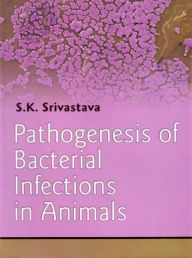 S.K. Srivastava

Pathogenesis of Bacterial Infections in Animals